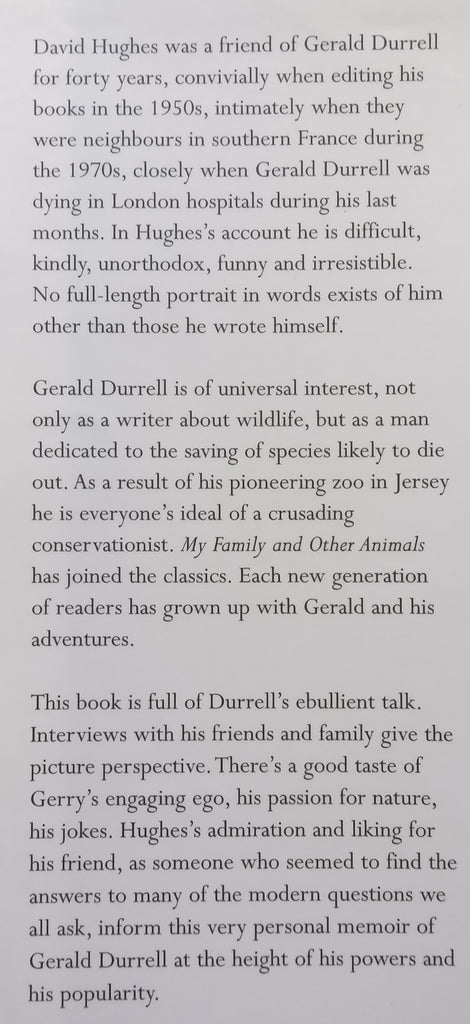 David Hughes was a friend of Gerald Durrell for forty years, convivially when editing his books in the 1950s, intimately when they were neighbours in southern France during the 1970s, closely when Gerald Durrell was dying in London hospitals during his last months. In Hughes's account he is difficult, kindly, unorthodox, funny and irresistible. No full-length portrait in words exists of him other than those he wrote himself.

Gerald Durrell is of universal interest, not only as a writer about wildlife, but as a man dedicated to the saving of species likely to die out. As a result of his pioneering zoo in Jersey he is everyone's ideal of a crusading conservationist. My Family and Other Animals has joined the classics. Each new generation of readers has grown up with Gerald and his adventures.

This book is full of Durrell's ebullient talk. Interviews with his friends and family give the picture perspective. There's a good taste of Gerry's engaging ego, his passion for nature, his jokes. Hughes's admiration and liking for his friend, as someone who seemed to find the answers to many of the modern questions we all ask, inform this very personal memoir of Gerald Durrell at the height of his powers and his popularity.